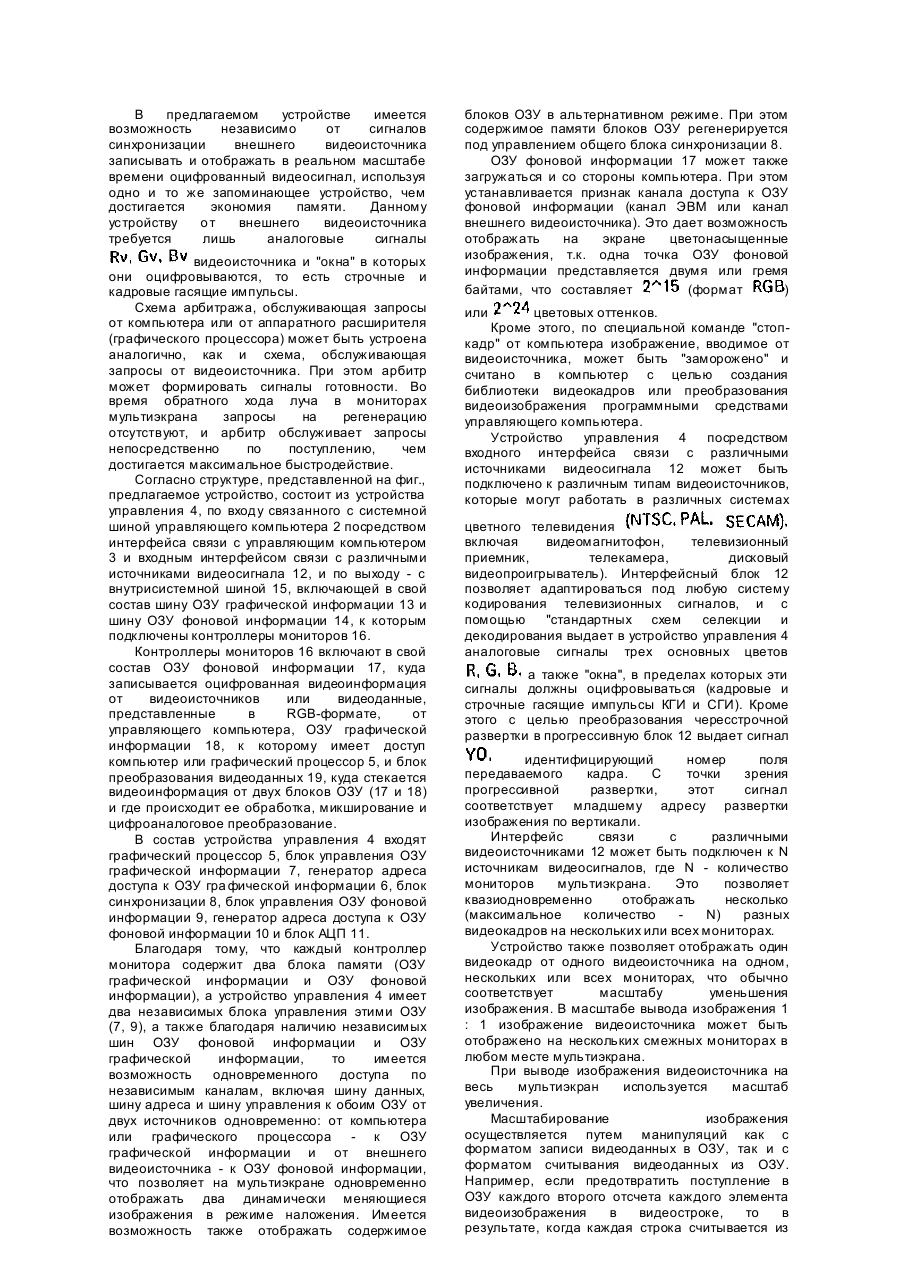 В предлагаемом устройстве имеется возможность независимо от сигналов синхронизации внешнего видеоисточника записывать и отображать в реальном масштабе времени оцифрованный видеосигнал, используя одно и то же запоминающее устройство, чем достигается экономия памяти. Данному устройству от внешнего видеоисточника требуется лишь аналоговые сигналы Rv, Gv, Bv видеоисточника и "окна" в которых они оцифровываются, то есть строчные и кадровые гасящие импульсы.

Схема арбитража, обслуживающая запросы от компьютера или от аппаратного расширителя (графического процессора) может быть устроена аналогично, как и схема, обслуживающая запросы от видеоисточника. При этом арбитр может формировать сигналы готовности. Во время обратного хода луча в мониторах мультиэкрана запросы на регенерацию отсутствуют, и арбитр обслуживает запросы непосредственно по поступлению, чем достигается максимальное быстродействие.

Согласно структуре, представленной на фиг., предлагаемое устройство, состоит из устройства управления 4, по входу связанного с системной шиной управляющего компьютера 2 посредством интерфейса связи с управляющим компьютером 3 и входным интерфейсом связи с различными источниками видеосигнала 12, и по выходу - с внутрисистемной шиной 15, включающей в свой состав шину ОЗУ графической информации 13 и шину ОЗУ фоновой информации 14, к которым подключены контроллеры мониторов 16.

Контроллеры мониторов 16 включают в свой состав ОЗУ фоновой информации 17, куда записывается оцифрованная видеоинформация от видеоисточников или видеоданные, представленные в RGB-формате, от управляющего компьютера, ОЗУ графической информации 18, к которому имеет доступ компьютер или графический процессор 5, и блок преобразования видеоданных 19, куда стекается видеоинформация от двух блоков ОЗУ (17 и 18) и где происходит ее обработка, микширование и цифроаналоговое преобразование.

В состав устройства управления 4 входят графический процессор 5, блок управления ОЗУ графической информации 7, генератор адреса доступа к ОЗУ графической информации 6, блок синхронизации 8, блок управления ОЗУ фоновой информации 9, генератор адреса доступа к ОЗУ фоновой информации 10 и блок АЦП 11.

Благодаря тому, что каждый контроллер монитора содержит два блока памяти (ОЗУ графической информации и ОЗУ фоновой информации), а устройство управления 4 имеет два независимых блока управления этими ОЗУ (7, 9), а также благодаря наличию независимых шин ОЗУ фоновой информации и ОЗУ графической информации, то имеется возможность одновременного доступа по независимым каналам, включая шину данных, шину адреса и шину управления к обоим ОЗУ от двух источников одновременно: от компьютера или графического процессора - к ОЗУ графической информации и от внешнего видеоисточника - к ОЗУ фоновой информации, что позволяет на мультиэкране одновременно отображать два динамически меняющиеся изображения в режиме наложения. Имеется возможность также отображать содержимое блоков ОЗУ в альтернативном режиме. При этом содержимое памяти блоков ОЗУ регенерируется под управлением общего блока синхронизации 8.

ОЗУ фоновой информации 17 может также загружаться и со стороны компьютера. При этом устанавливается признак канала доступа к ОЗУ фоновой информации (канал ЭВМ или канал внешнего видеоисточника). Это дает возможность отображать на экране цветонасыщенные изображения, т.к. одна точка ОЗУ фоновой информации представляется двумя или тремя байтами, что составляет 2^15 (формат RGB) или 2^24 цветовых оттенков.

Кроме этого, по специальной команде "стоп-кадр" от компьютера изображение, вводимое от видеоисточника, может быть "заморожено" и считано в компьютер с целью создания библиотеки видеокадров или преобразования видеоизображения программными средствами управляющего компьютера.

Устройство управления 4 посредством входного интерфейса связи с различными источниками видеосигнала 12 может быть подключено к различным типам видеоисточников, которые могут работать в различных системах цветного телевидения (NTSC, PAL, SECAM), включая видеомагнитофон, телевизионный приемник, телекамера, дисковый видеопроигрыватель). Интерфейсный блок 12 позволяет адаптироваться под любую систему кодирования телевизионных сигналов, и с помощью "стандартных схем селекции и декодирования выдает в устройство управления 4 аналоговые сигналы трех основных цветов R, G, B, а также "окна", в пределах которых эти сигналы должны оцифровываться (кадровые и строчные гасящие импульсы КГИ и СГИ). Кроме этого с целью преобразования чересстрочной развертки в прогрессивную блок 12 выдает сигнал YO, идентифицирующий номер поля передаваемого кадра. С точки зрения прогрессивной развертки, этот сигнал соответствует младшему адресу развертки изображения по вертикали.

Интерфейс связи с различными видеоисточниками 12 может быть подключен к N источникам видеосигналов, где N - количество мониторов мультиэкрана. Это позволяет квазиодновременно отображать несколько (максимальное количество - N) разных видеокадров на нескольких или всех мониторах.

Устройство также позволяет отображать один видеокадр от одного видеоисточника на одном, нескольких или всех мониторах, что обычно соответствует масштабу уменьшения изображения. В масштабе вывода изображения 1 : 1 изображение видеоисточника может быть отображено на нескольких смежных мониторах в любом месте мультиэкрана.

При выводе изображения видеоисточника на весь мультиэкран используется масштаб увеличения.

Масштабирование изображения осуществляется путем манипуляций как с форматом записи видеоданных в ОЗУ, так и с форматом считывания видеоданных из ОЗУ. Например, если предотвратить поступление в ОЗУ каждого второго отсчета каждого элемента видеоизображения в видеостроке, то в результате, когда каждая строка считывается из